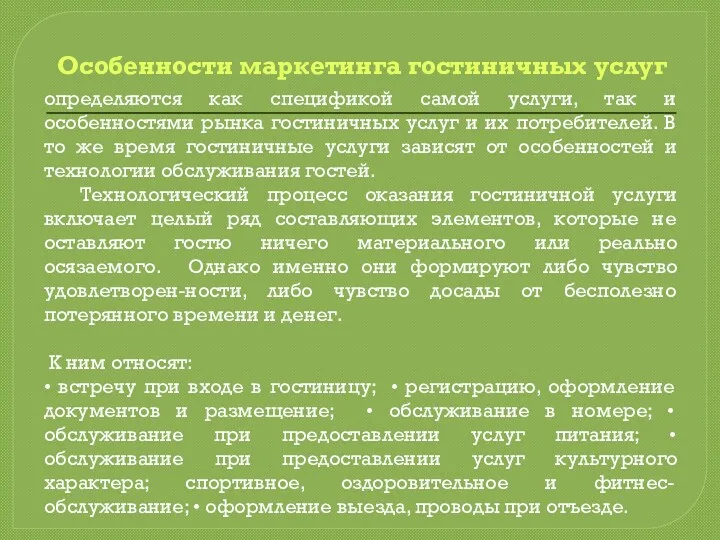 Особенности маркетинга гостиничных услуг

определяются как спецификой самой услуги, так и особенностями рынка гостиничных услуг и их потребителей. В то же время гостиничные услуги зависят от особенностей и технологии обслуживания гостей.

Технологический процесс оказания гостиничной услуги включает целый ряд составляющих элементов, которые не оставляют гостю ничего материального или реально осязаемого. Однако именно они формируют либо чувство удовлетворен-ности, либо чувство досады от бесполезно потерянного времени и денег.

К ним относят:
• встречу при входе в гостиницу; • регистрацию, оформление документов и размещение; • обслуживание в номере; • обслуживание при предоставлении услуг питания; • обслуживание при предоставлении услуг культурного характера; спортивное, оздоровительное и фитнес-обслуживание; • оформление выезда, проводы при отъезде.